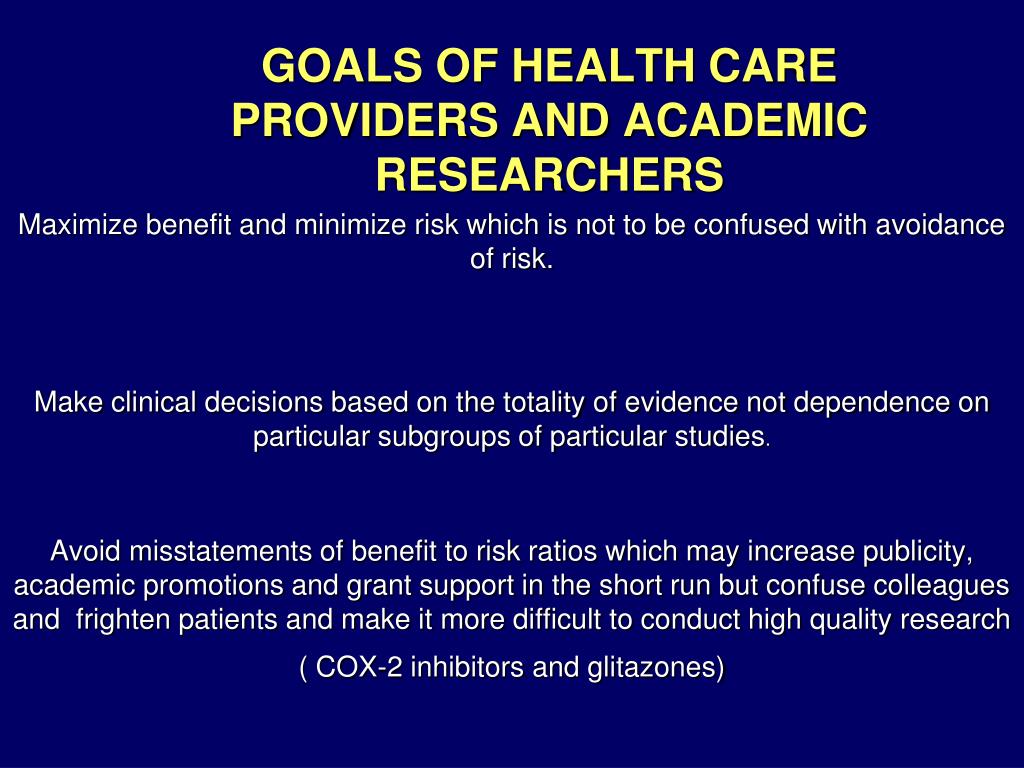 GOALS OF HEALTH CARE PROVIDERS AND ACADEMIC RESEARCHERS

Maximize benefit and minimize risk which is not to be confused with avoidance of risk.

Make clinical decisions based on the totality of evidence not dependence on particular subgroups of particular studies.

Avoid misstatements of benefit to risk ratios which may increase publicity, academic promotions and grant support in the short run but confuse colleagues and frighten patients and make it more difficult to conduct high quality research

( COX-2 inhibitors and glitazones)